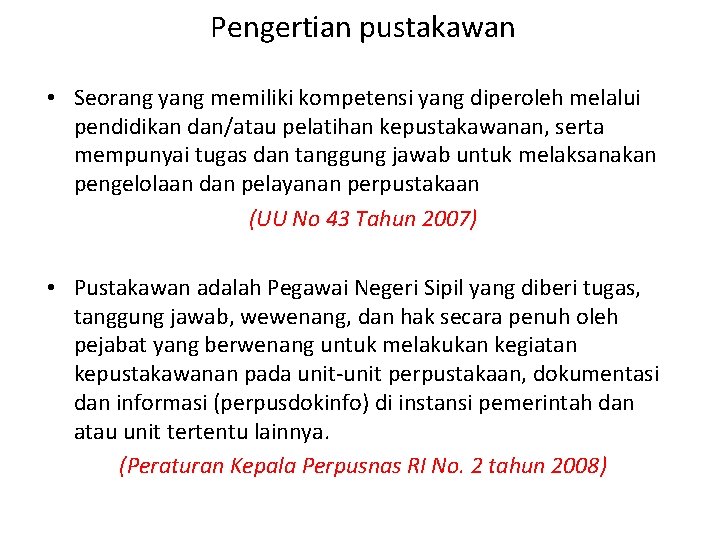 Pengertian pustakawan

• Seorang yang memiliki kompetensi yang diperoleh melalui pendidikan dan/atau pelatihan kepustakawanan, serta mempunyai tugas dan tanggung jawab untuk melaksanakan pengelolaan dan pelayanan perpustakaan

(UU No 43 Tahun 2007)

• Pustakawan adalah Pegawai Negeri Sipil yang diberi tugas, tanggung jawab, wewenang, dan hak secara penuh oleh pejabat yang berwenang untuk melakukan kegiatan kepustakawanan pada unit-unit perpustakaan, dokumentasi dan informasi (perpusdokinfo) di instansi pemerintah dan atau unit tertentu lainnya.

(Peraturan Kepala Perpusnas RI No. 2 tahun 2008)